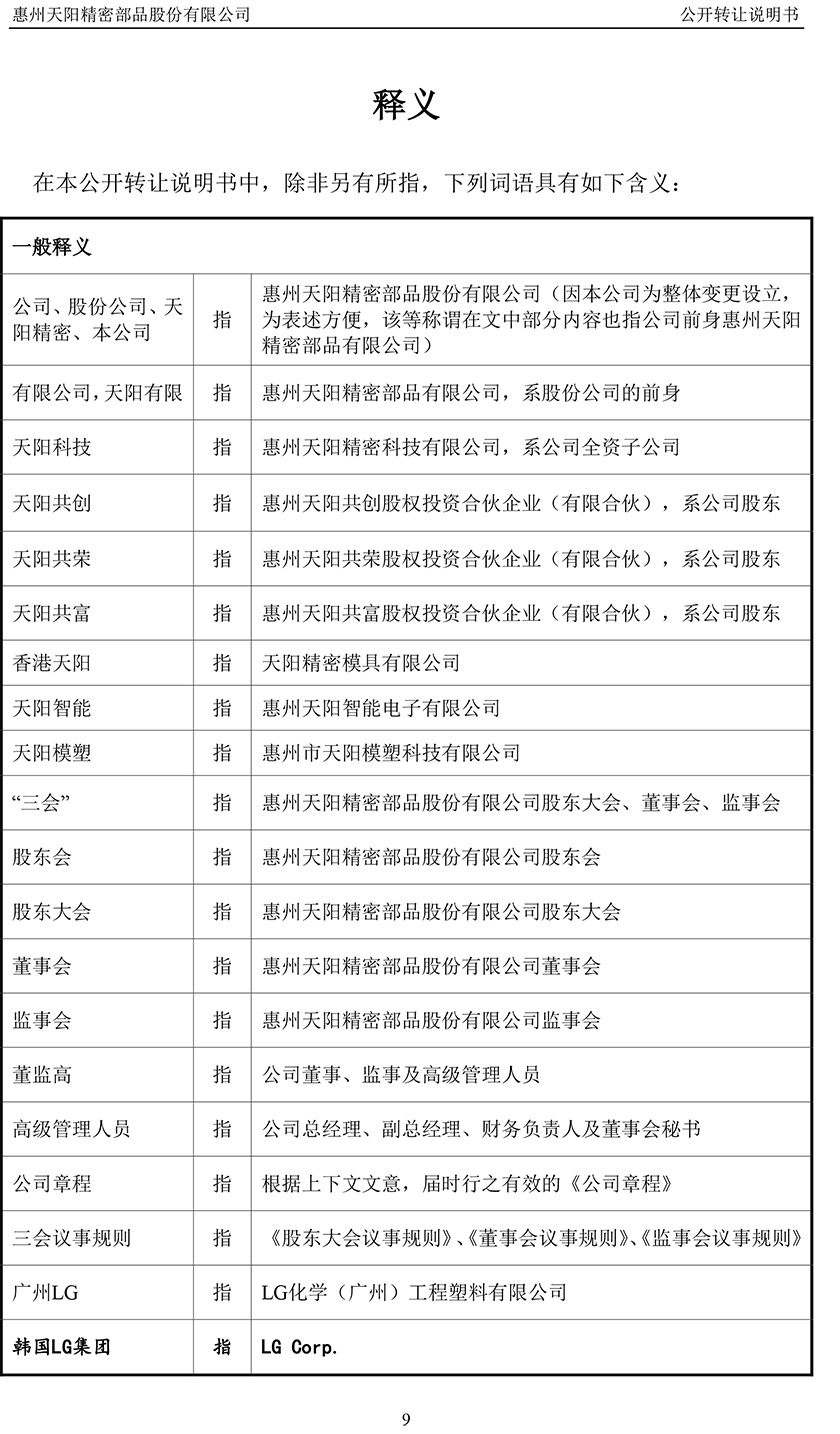 惠州天阳精密部品股份有限公司　　公开转让说明书

释义

在本公开转让说明书中，除非另有所指，下列词语具有如下含义：

| 一般释义 | | |
|---|---|---|
| 公司、股份公司、天阳精密、本公司 | 指 | 惠州天阳精密部品股份有限公司（因本公司为整体变更设立，为表述方便，该等称谓在文中部分内容也指公司前身惠州天阳精密部品有限公司） |
| 有限公司，天阳有限 | 指 | 惠州天阳精密部品有限公司，系股份公司的前身 |
| 天阳科技 | 指 | 惠州天阳精密科技有限公司，系公司全资子公司 |
| 天阳共创 | 指 | 惠州天阳共创股权投资合伙企业（有限合伙），系公司股东 |
| 天阳共荣 | 指 | 惠州天阳共荣股权投资合伙企业（有限合伙），系公司股东 |
| 天阳共富 | 指 | 惠州天阳共富股权投资合伙企业（有限合伙），系公司股东 |
| 香港天阳 | 指 | 天阳精密模具有限公司 |
| 天阳智能 | 指 | 惠州天阳智能电子有限公司 |
| 天阳模塑 | 指 | 惠州市天阳模塑科技有限公司 |
| “三会” | 指 | 惠州天阳精密部品股份有限公司股东大会、董事会、监事会 |
| 股东会 | 指 | 惠州天阳精密部品股份有限公司股东会 |
| 股东大会 | 指 | 惠州天阳精密部品股份有限公司股东大会 |
| 董事会 | 指 | 惠州天阳精密部品股份有限公司董事会 |
| 监事会 | 指 | 惠州天阳精密部品股份有限公司监事会 |
| 董监高 | 指 | 公司董事、监事及高级管理人员 |
| 高级管理人员 | 指 | 公司总经理、副总经理、财务负责人及董事会秘书 |
| 公司章程 | 指 | 根据上下文文意，届时行之有效的《公司章程》 |
| 三会议事规则 | 指 | 《股东大会议事规则》、《董事会议事规则》、《监事会议事规则》 |
| 广州LG | 指 | LG化学（广州）工程塑料有限公司 |
| 韩国LG集团 | 指 | LG Corp. |

9